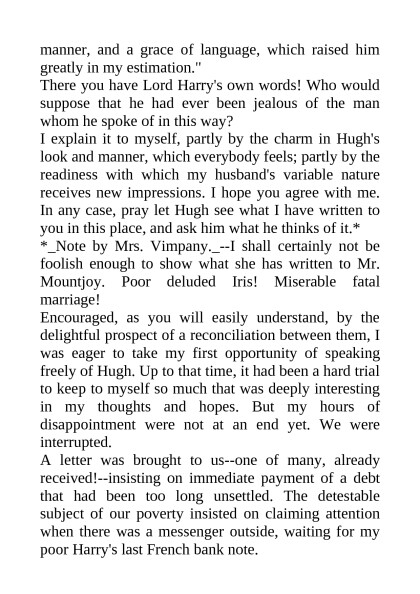 manner, and a grace of language, which raised him greatly in my estimation."

There you have Lord Harry's own words! Who would suppose that he had ever been jealous of the man whom he spoke of in this way?

I explain it to myself, partly by the charm in Hugh's look and manner, which everybody feels; partly by the readiness with which my husband's variable nature receives new impressions. I hope you agree with me. In any case, pray let Hugh see what I have written to you in this place, and ask him what he thinks of it.*

*_Note by Mrs. Vimpany._--I shall certainly not be foolish enough to show what she has written to Mr. Mountjoy. Poor deluded Iris! Miserable fatal marriage!

Encouraged, as you will easily understand, by the delightful prospect of a reconciliation between them, I was eager to take my first opportunity of speaking freely of Hugh. Up to that time, it had been a hard trial to keep to myself so much that was deeply interesting in my thoughts and hopes. But my hours of disappointment were not at an end yet. We were interrupted.

A letter was brought to us--one of many, already received!--insisting on immediate payment of a debt that had been too long unsettled. The detestable subject of our poverty insisted on claiming attention when there was a messenger outside, waiting for my poor Harry's last French bank note.